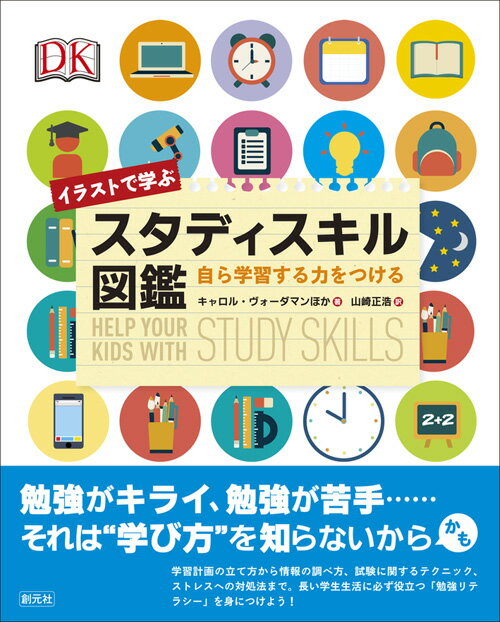 DK

イラストで学ぶ

スタディスキル図鑑

自ら学習する力をつける

キャロル・ヴォーダマンほか 著　山崎正浩 訳

HELP YOUR KIDS WITH STUDY SKILLS

2+2

勉強がキライ、勉強が苦手……
それは“学び方”を知らないから かも

学習計画の立て方から情報の調べ方、試験に関するテクニック、ストレスへの対処法まで。長い学生生活に必ず役立つ「勉強リテラシー」を身につけよう！

創元社